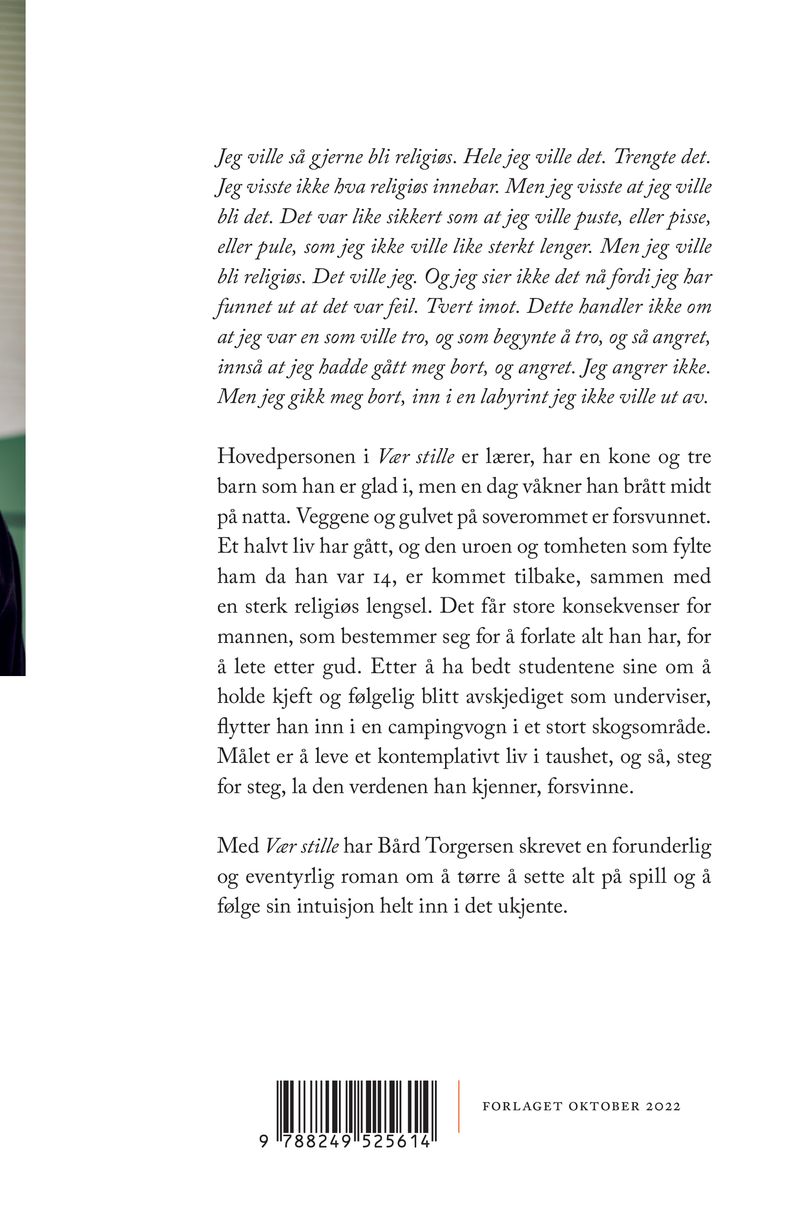 Jeg ville så gjerne bli religiøs. Hele jeg ville det. Trengte det. Jeg visste ikke hva religiøs innebar. Men jeg visste at jeg ville bli det. Det var like sikkert som at jeg ville puste, eller pisse, eller pule, som jeg ikke ville like sterkt lenger. Men jeg ville bli religiøs. Det ville jeg. Og jeg sier ikke det nå fordi jeg har funnet ut at det var feil. Tvert imot. Dette handler ikke om at jeg var en som ville tro, og som begynte å tro, og så angret, innså at jeg hadde gått meg bort, og angret. Jeg angrer ikke. Men jeg gikk meg bort, inn i en labyrint jeg ikke ville ut av.

Hovedpersonen i Vær stille er lærer, har en kone og tre barn som han er glad i, men en dag våkner han brått midt på natta. Veggene og gulvet på soverommet er forsvunnet. Et halvt liv har gått, og den uroen og tomheten som fylte ham da han var 14, er kommet tilbake, sammen med en sterk religiøs lengsel. Det får store konsekvenser for mannen, som bestemmer seg for å forlate alt han har, for å lete etter gud. Etter å ha bedt studentene sine om å holde kjeft og følgelig blitt avskjediget som underviser, flytter han inn i en campingvogn i et stort skogsområde. Målet er å leve et kontemplativt liv i taushet, og så, steg for steg, la den verdenen han kjenner, forsvinne.

Med Vær stille har Bård Torgersen skrevet en forunderlig og eventyrlig roman om å tørre å sette alt på spill og å følge sin intuisjon helt inn i det ukjente.

9 788249 525614

FORLAGET OKTOBER 2022